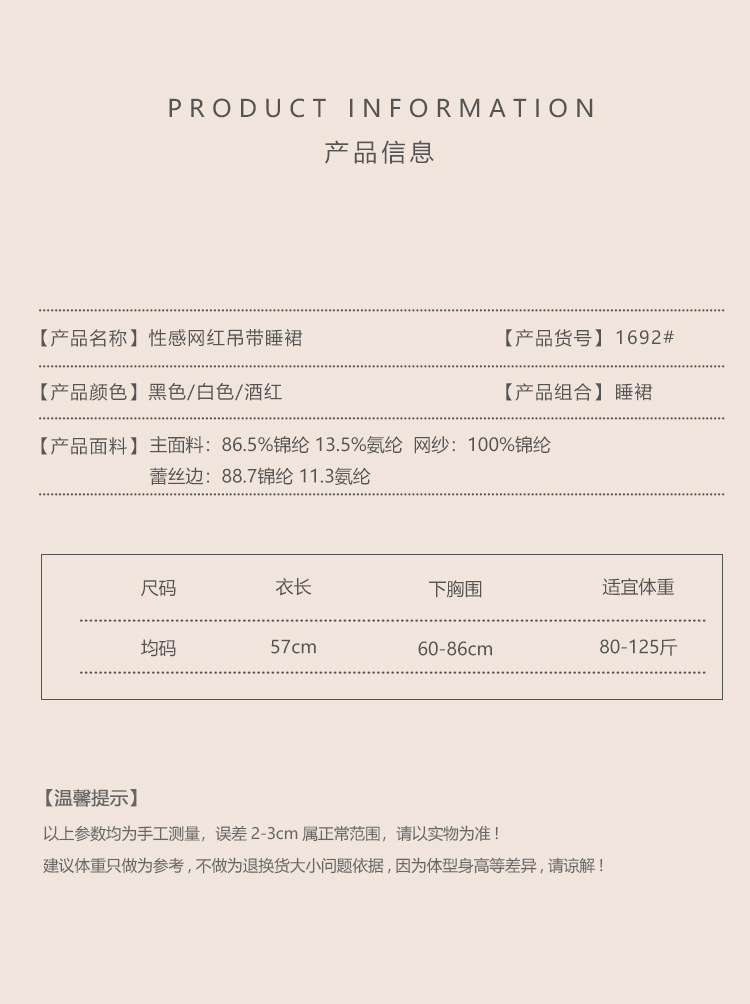 PRODUCT INFORMATION
产品信息

【产品名称】性感网红吊带睡裙

【产品货号】1692#

【产品颜色】黑色/白色/酒红

【产品组合】睡裙

【产品面料】主面料：86.5%锦纶 13.5%氨纶 网纱：100%锦纶
蕾丝边：88.7锦纶 11.3氨纶

| 尺码 | 衣长 | 下胸围 | 适宜体重 |
|---|---|---|---|
| 均码 | 57cm | 60-86cm | 80-125斤 |

【温馨提示】
以上参数均为手工测量，误差 2-3cm 属正常范围，请以实物为准！
建议体重只做为参考，不做为退换货大小问题依据，因为体型身高等差异，请谅解！